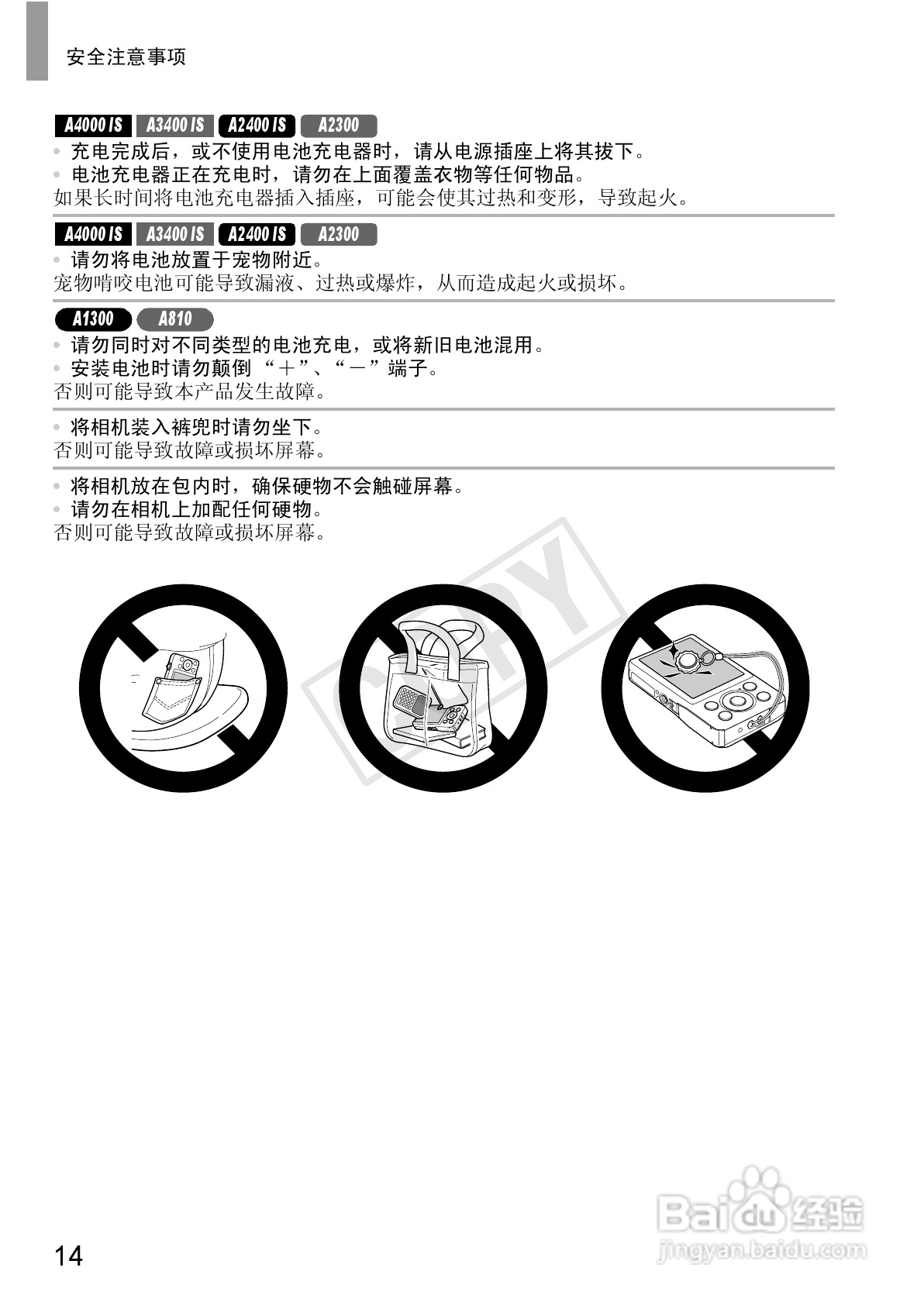 安全注意事项

A4000 IS A3400 IS A2400 IS A2300

• 充电完成后，或不使用电池充电器时，请从电源插座上将其拔下。
• 电池充电器正在充电时，请勿在上面覆盖衣物等任何物品。

如果长时间将电池充电器插入插座，可能会使其过热和变形，导致起火。

A4000 IS A3400 IS A2400 IS A2300

• 请勿将电池放置于宠物附近。

宠物啃咬电池可能导致漏液、过热或爆炸，从而造成起火或损坏。

A1300 A810

• 请勿同时对不同类型的电池充电，或将新旧电池混用。
• 安装电池时请勿颠倒“＋”、“－”端子。

否则可能导致本产品发生故障。

• 将相机装入裤兜时请勿坐下。

否则可能导致故障或损坏屏幕。

• 将相机放在包内时，确保硬物不会触碰屏幕。
• 请勿在相机上加配任何硬物。

否则可能导致故障或损坏屏幕。

14

COPY

Baidu经验
jingyan.baidu.com